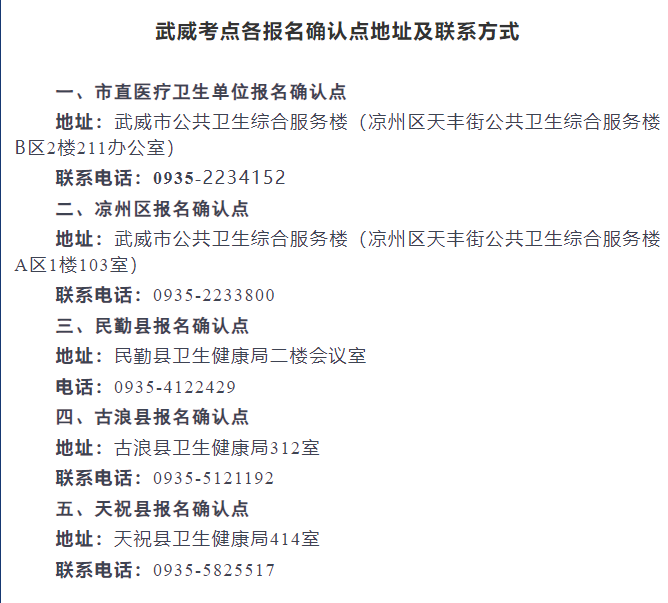 武威考点各报名确认点地址及联系方式

一、市直医疗卫生单位报名确认点

地址：武威市公共卫生综合服务楼（凉州区天丰街公共卫生综合服务楼B区2楼211办公室）

联系电话：0935-2234152

二、凉州区报名确认点

地址：武威市公共卫生综合服务楼（凉州区天丰街公共卫生综合服务楼A区1楼103室）

联系电话：0935-2233800

三、民勤县报名确认点

地址：民勤县卫生健康局二楼会议室

电话：0935-4122429

四、古浪县报名确认点

地址：古浪县卫生健康局312室

联系电话：0935-5121192

五、天祝县报名确认点

地址：天祝县卫生健康局414室

联系电话：0935-5825517